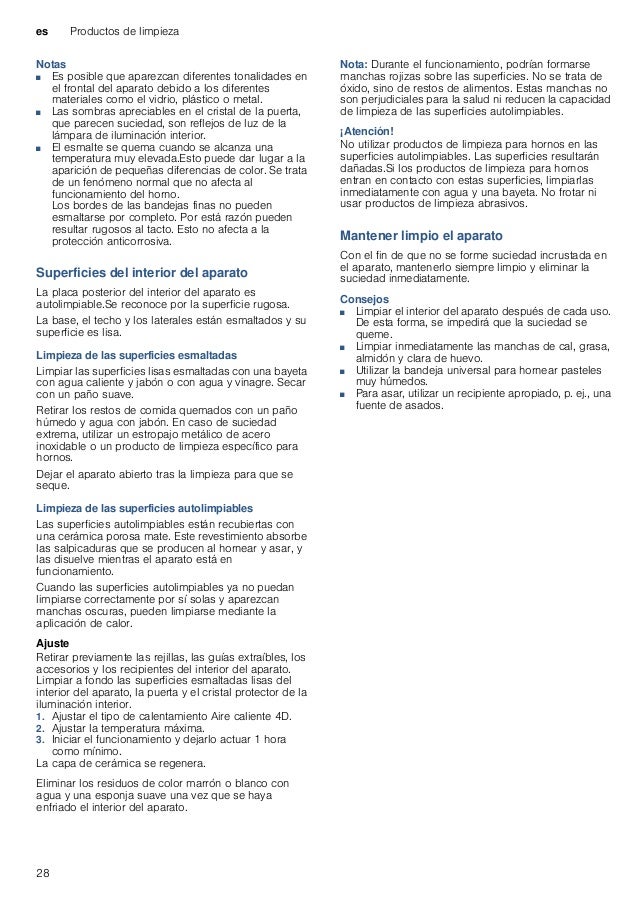 es Productos de limpieza

Notas
■ Es posible que aparezcan diferentes tonalidades en el frontal del aparato debido a los diferentes materiales como el vidrio, plástico o metal.
■ Las sombras apreciables en el cristal de la puerta, que parecen suciedad, son reflejos de luz de la lámpara de iluminación interior.
■ El esmalte se quema cuando se alcanza una temperatura muy elevada.Esto puede dar lugar a la aparición de pequeñas diferencias de color. Se trata de un fenómeno normal que no afecta al funcionamiento del horno.
Los bordes de las bandejas finas no pueden esmaltarse por completo. Por está razón pueden resultar rugosos al tacto. Esto no afecta a la protección anticorrosiva.

Superficies del interior del aparato

La placa posterior del interior del aparato es autolimpiable.Se reconoce por la superficie rugosa.

La base, el techo y los laterales están esmaltados y su superficie es lisa.

Limpieza de las superficies esmaltadas

Limpiar las superficies lisas esmaltadas con una bayeta con agua caliente y jabón o con agua y vinagre. Secar con un paño suave.

Retirar los restos de comida quemados con un paño húmedo y agua con jabón. En caso de suciedad extrema, utilizar un estropajo metálico de acero inoxidable o un producto de limpieza específico para hornos.

Dejar el aparato abierto tras la limpieza para que se seque.

Limpieza de las superficies autolimpiables

Las superficies autolimpiables están recubiertas con una cerámica porosa mate. Este revestimiento absorbe las salpicaduras que se producen al hornear y asar, y las disuelve mientras el aparato está en funcionamiento.

Cuando las superficies autolimpiables ya no puedan limpiarse correctamente por sí solas y aparezcan manchas oscuras, pueden limpiarse mediante la aplicación de calor.

Ajuste
Retirar previamente las rejillas, las guías extraíbles, los accesorios y los recipientes del interior del aparato. Limpiar a fondo las superficies esmaltadas lisas del interior del aparato, la puerta y el cristal protector de la iluminación interior.
1. Ajustar el tipo de calentamiento Aire caliente 4D.
2. Ajustar la temperatura máxima.
3. Iniciar el funcionamiento y dejarlo actuar 1 hora como mínimo.
La capa de cerámica se regenera.

Eliminar los residuos de color marrón o blanco con agua y una esponja suave una vez que se haya enfriado el interior del aparato.

Nota: Durante el funcionamiento, podrían formarse manchas rojizas sobre las superficies. No se trata de óxido, sino de restos de alimentos. Estas manchas no son perjudiciales para la salud ni reducen la capacidad de limpieza de las superficies autolimpiables.

¡Atención!
No utilizar productos de limpieza para hornos en las superficies autolimpiables. Las superficies resultarán dañadas.Si los productos de limpieza para hornos entran en contacto con estas superficies, limpiarlas inmediatamente con agua y una bayeta. No frotar ni usar productos de limpieza abrasivos.

Mantener limpio el aparato

Con el fin de que no se forme suciedad incrustada en el aparato, mantenerlo siempre limpio y eliminar la suciedad inmediatamente.

Consejos
■ Limpiar el interior del aparato después de cada uso. De esta forma, se impedirá que la suciedad se queme.
■ Limpiar inmediatamente las manchas de cal, grasa, almidón y clara de huevo.
■ Utilizar la bandeja universal para hornear pasteles muy húmedos.
■ Para asar, utilizar un recipiente apropiado, p. ej., una fuente de asados.

28